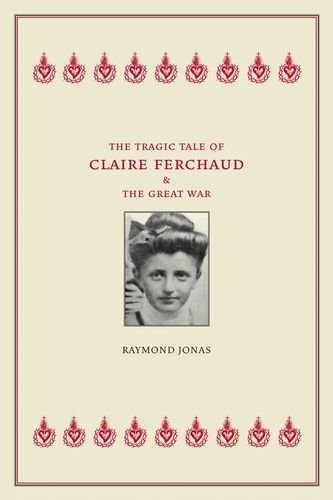 THE TRAGIC TALE OF
CLAIRE FERCHAUD
&
THE GREAT WAR

RAYMOND JONAS